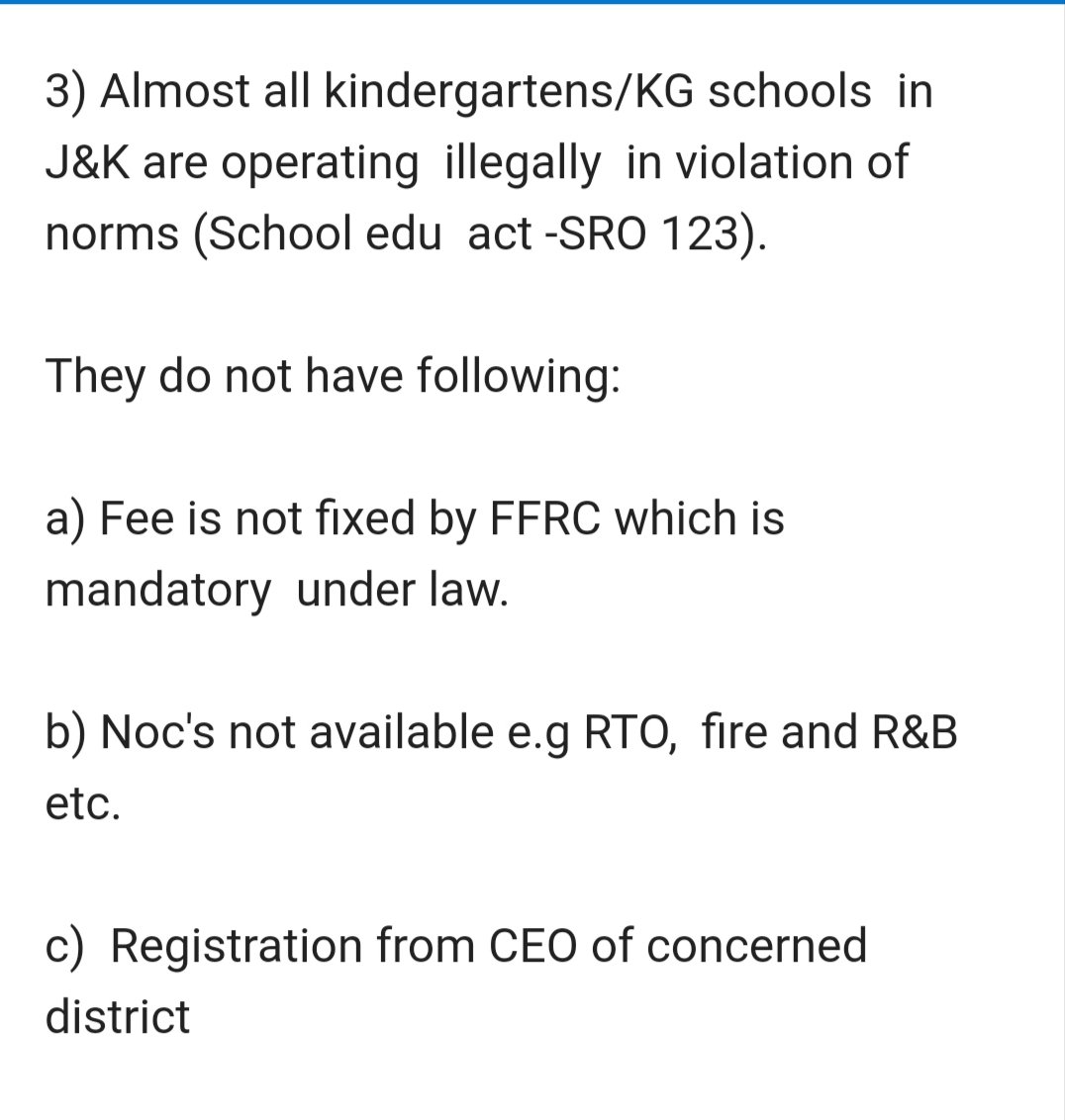 3) Almost all kindergartens/KG schools in J&K are operating illegally in violation of norms (School edu act -SRO 123).

They do not have following:

a) Fee is not fixed by FFRC which is mandatory under law.

b) Noc's not available e.g RTO, fire and R&B etc.

c) Registration from CEO of concerned district